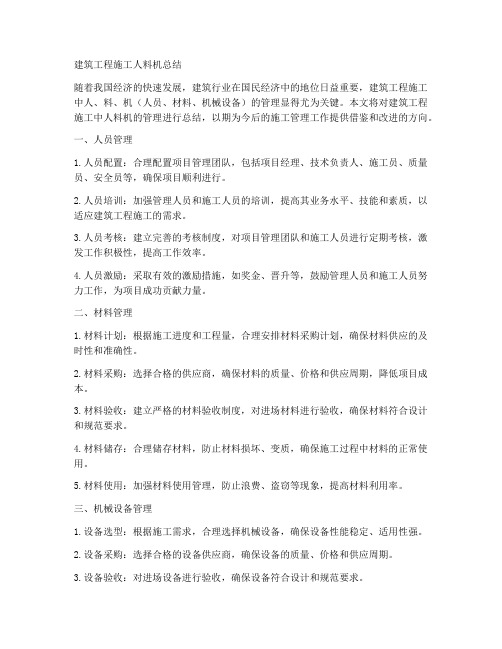 建筑工程施工人料机总结

随着我国经济的快速发展，建筑行业在国民经济中的地位日益重要，建筑工程施工中人、料、机（人员、材料、机械设备）的管理显得尤为关键。本文将对建筑工程施工中人料机的管理进行总结，以期为今后的施工管理工作提供借鉴和改进的方向。

一、人员管理

1. 人员配置：合理配置项目管理团队，包括项目经理、技术负责人、施工员、质量员、安全员等，确保项目顺利进行。

2. 人员培训：加强管理人员和施工人员的培训，提高其业务水平、技能和素质，以适应建筑工程施工的需求。

3. 人员考核：建立完善的考核制度，对项目管理团队和施工人员进行定期考核，激发工作积极性，提高工作效率。

4. 人员激励：采取有效的激励措施，如奖金、晋升等，鼓励管理人员和施工人员努力工作，为项目成功贡献力量。

二、材料管理

1. 材料计划：根据施工进度和工程量，合理安排材料采购计划，确保材料供应的及时性和准确性。

2. 材料采购：选择合格的供应商，确保材料的质量、价格和供应周期，降低项目成本。

3. 材料验收：建立严格的材料验收制度，对进场材料进行验收，确保材料符合设计和规范要求。

4. 材料储存：合理储存材料，防止材料损坏、变质，确保施工过程中材料的正常使用。

5. 材料使用：加强材料使用管理，防止浪费、盗窃等现象，提高材料利用率。

三、机械设备管理

1. 设备选型：根据施工需求，合理选择机械设备，确保设备性能稳定、适用性强。

2. 设备采购：选择合格的设备供应商，确保设备的质量、价格和供应周期。

3. 设备验收：对进场设备进行验收，确保设备符合设计和规范要求。